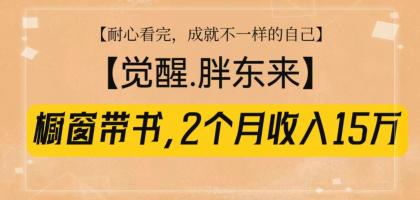 【耐心看完，成就不一样的自己】

【觉醒.胖东来】

橱窗带书，2个月收入15万